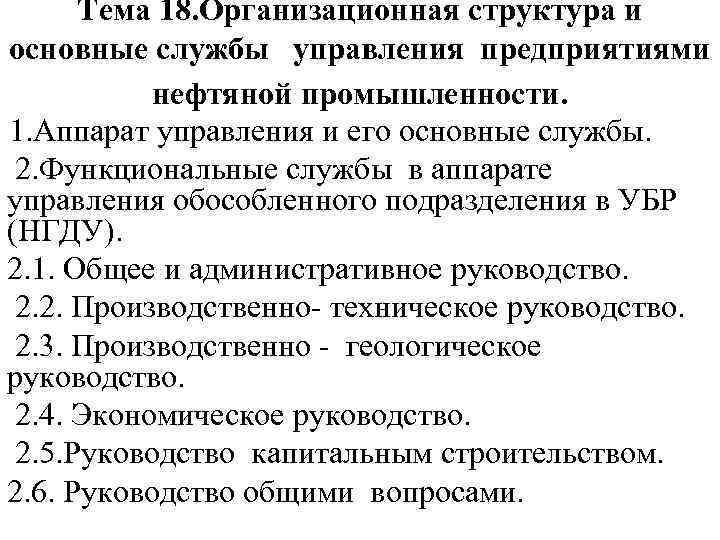 Тема 18.Организационная структура и основные службы управления предприятиями нефтяной промышленности.

1.Аппарат управления и его основные службы.

2.Функциональные службы в аппарате управления обособленного подразделения в УБР (НГДУ).

2.1. Общее и административное руководство.

2.2. Производственно- техническое руководство.

2.3. Производственно - геологическое руководство.

2.4. Экономическое руководство.

2.5.Руководство капитальным строительством.

2.6. Руководство общими вопросами.